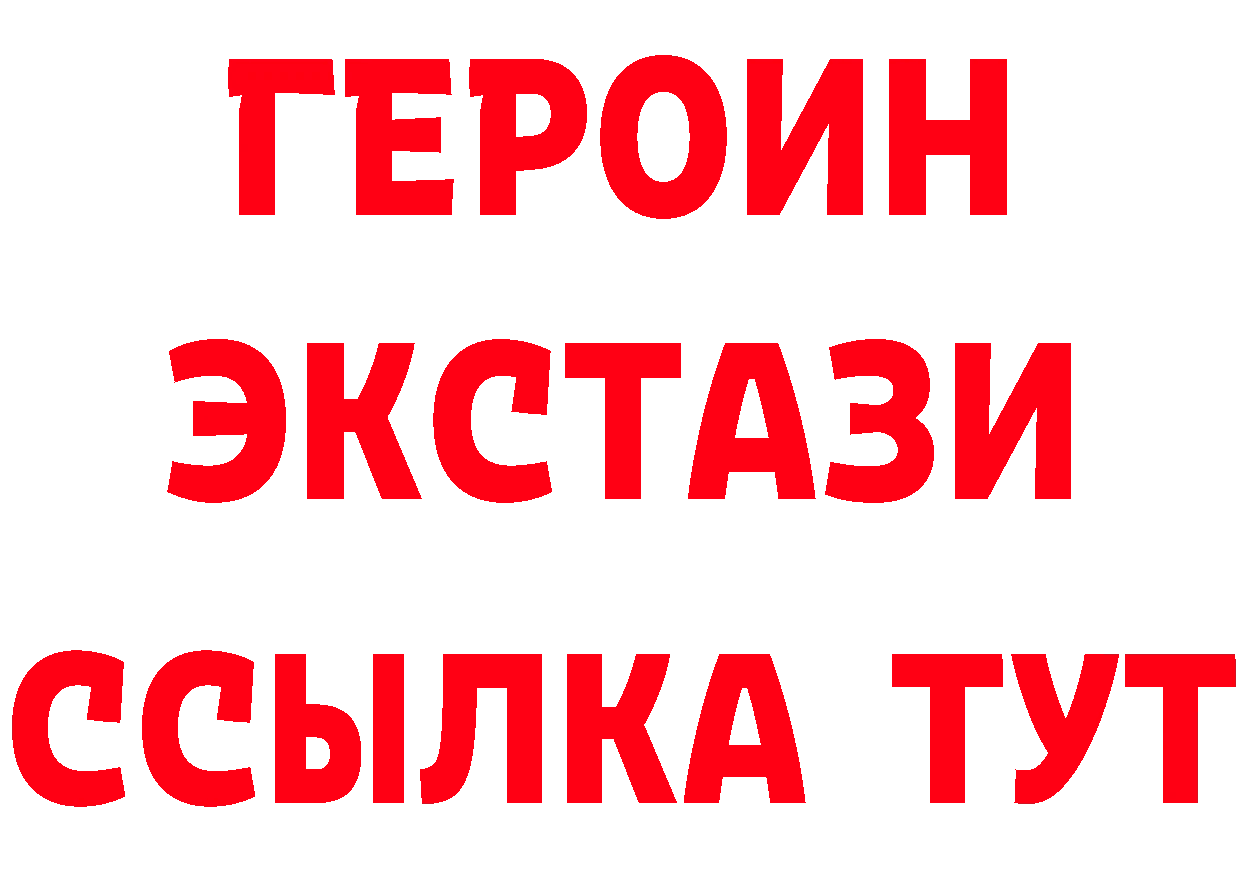 ГЕРОИН ЭКСТАЗИ ССЫЛКА ТУТ